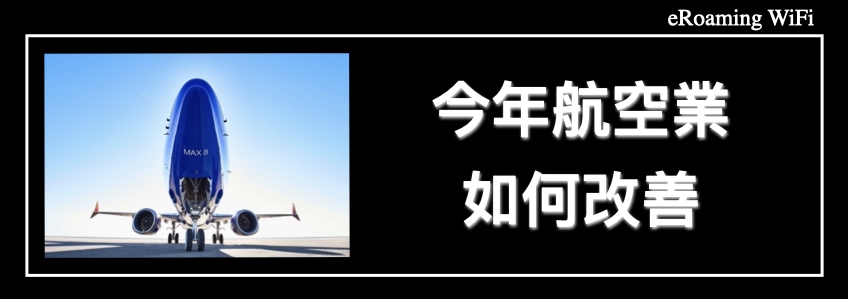 eRoaming WiFi

MAX 8

今年航空業
如何改善